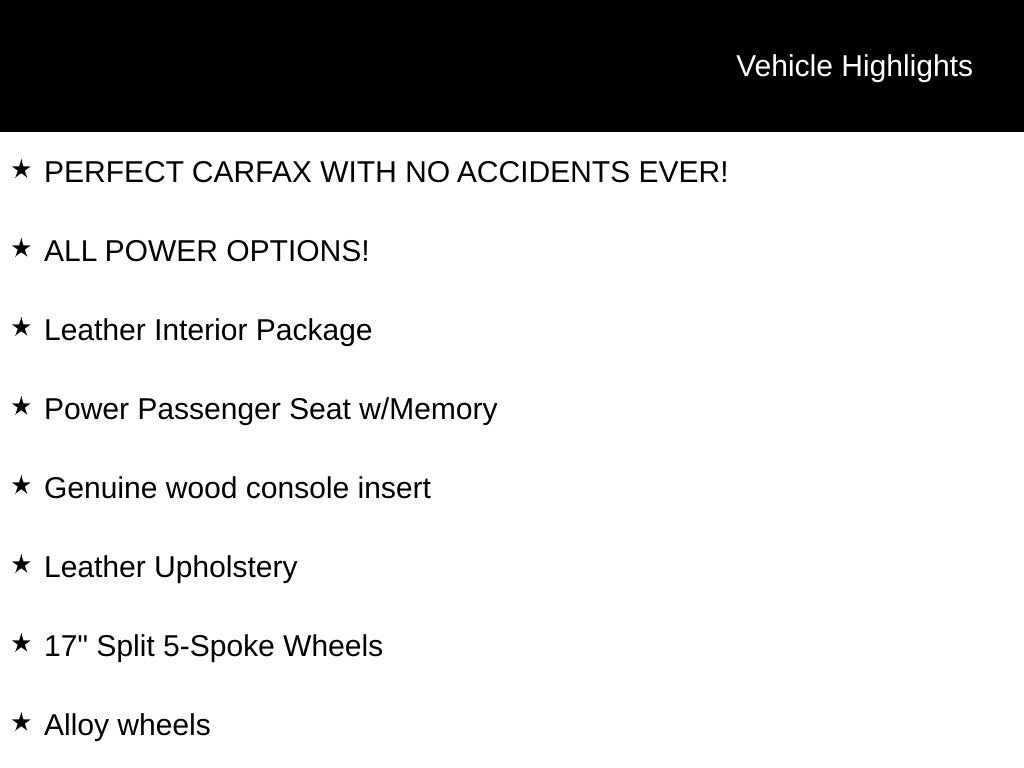 Vehicle Highlights

★ PERFECT CARFAX WITH NO ACCIDENTS EVER!

★ ALL POWER OPTIONS!

★ Leather Interior Package

★ Power Passenger Seat w/Memory

★ Genuine wood console insert

★ Leather Upholstery

★ 17" Split 5-Spoke Wheels

★ Alloy wheels